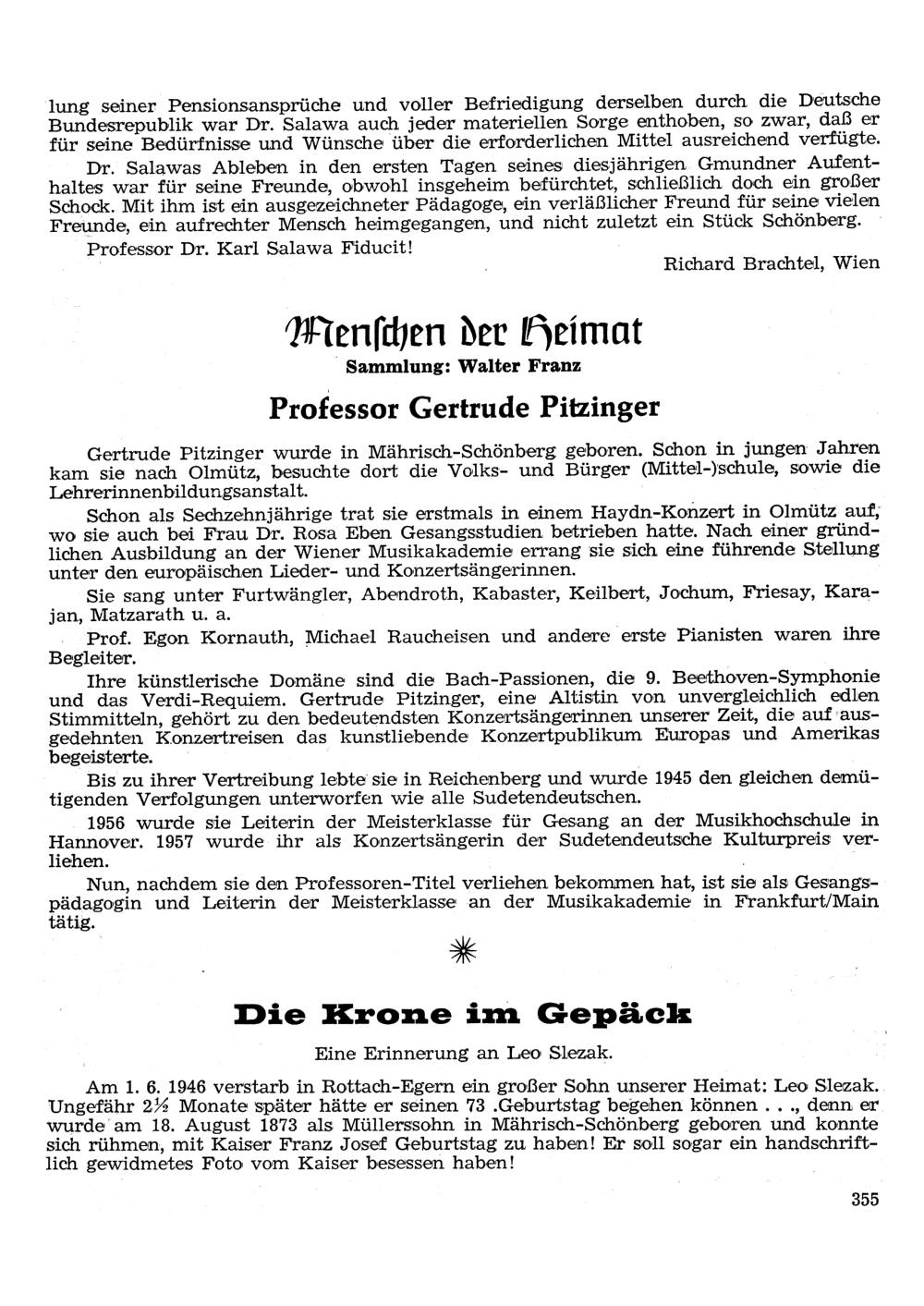 lung seiner Pensionsansprüche und voller Befriedigung derselben durch die Deutsche Bundesrepublik war Dr. Salawa auch jeder materiellen Sorge enthoben, so zwar, daß er für seine Bedürfnisse und Wünsche über die erforderlichen Mittel ausreichend verfügte.

Dr. Salawas Ableben in den ersten Tagen seines diesjährigen Gmundner Aufenthaltes war für seine Freunde, obwohl insgeheim befürchtet, schließlich doch ein großer Schock. Mit ihm ist ein ausgezeichneter Pädagoge, ein verläßlicher Freund für seine vielen Freunde, ein aufrechter Mensch heimgegangen, und nicht zuletzt ein Stück Schönberg.

Professor Dr. Karl Salawa Fiducit!

Richard Brachtel, Wien

Menschen der Heimat

Sammlung: Walter Franz

Professor Gertrude Pitzinger

Gertrude Pitzinger wurde in Mährisch-Schönberg geboren. Schon in jungen Jahren kam sie nach Olmütz, besuchte dort die Volks- und Bürger (Mittel-)schule, sowie die Lehrerinnenbildungsanstalt.

Schon als Sechzehnjährige trat sie erstmals in einem Haydn-Konzert in Olmütz auf, wo sie auch bei Frau Dr. Rosa Eben Gesangsstudien betrieben hatte. Nach einer gründlichen Ausbildung an der Wiener Musikakademie errang sie sich eine führende Stellung unter den europäischen Lieder- und Konzertsängerinnen.

Sie sang unter Furtwängler, Abendroth, Kabaster, Keilbert, Jochum, Friesay, Karajan, Matzarath u. a.

Prof. Egon Kornauth, Michael Raucheisen und andere erste Pianisten waren ihre Begleiter.

Ihre künstlerische Domäne sind die Bach-Passionen, die 9. Beethoven-Symphonie und das Verdi-Requiem. Gertrude Pitzinger, eine Altistin von unvergleichlich edlen Stimmitteln, gehört zu den bedeutendsten Konzertsängerinnen unserer Zeit, die auf ausgedehnten Konzertreisen das kunstliebende Konzertpublikum Europas und Amerikas begeisterte.

Bis zu ihrer Vertreibung lebte sie in Reichenberg und wurde 1945 den gleichen demütigenden Verfolgungen unterworfen wie alle Sudetendeutschen.

1956 wurde sie Leiterin der Meisterklasse für Gesang an der Musikhochschule in Hannover. 1957 wurde ihr als Konzertsängerin der Sudetendeutsche Kulturpreis verliehen.

Nun, nachdem sie den Professoren-Titel verliehen bekommen hat, ist sie als Gesangspädagogin und Leiterin der Meisterklasse an der Musikakademie in Frankfurt/Main tätig.

Die Krone im Gepäck

Eine Erinnerung an Leo Slezak.

Am 1. 6. 1946 verstarb in Rottach-Egern ein großer Sohn unserer Heimat: Leo Slezak. Ungefähr 2½ Monate später hätte er seinen 73 .Geburtstag begehen können . . ., denn er wurde am 18. August 1873 als Müllerssohn in Mährisch-Schönberg geboren und konnte sich rühmen, mit Kaiser Franz Josef Geburtstag zu haben! Er soll sogar ein handschriftlich gewidmetes Foto vom Kaiser besessen haben!

355